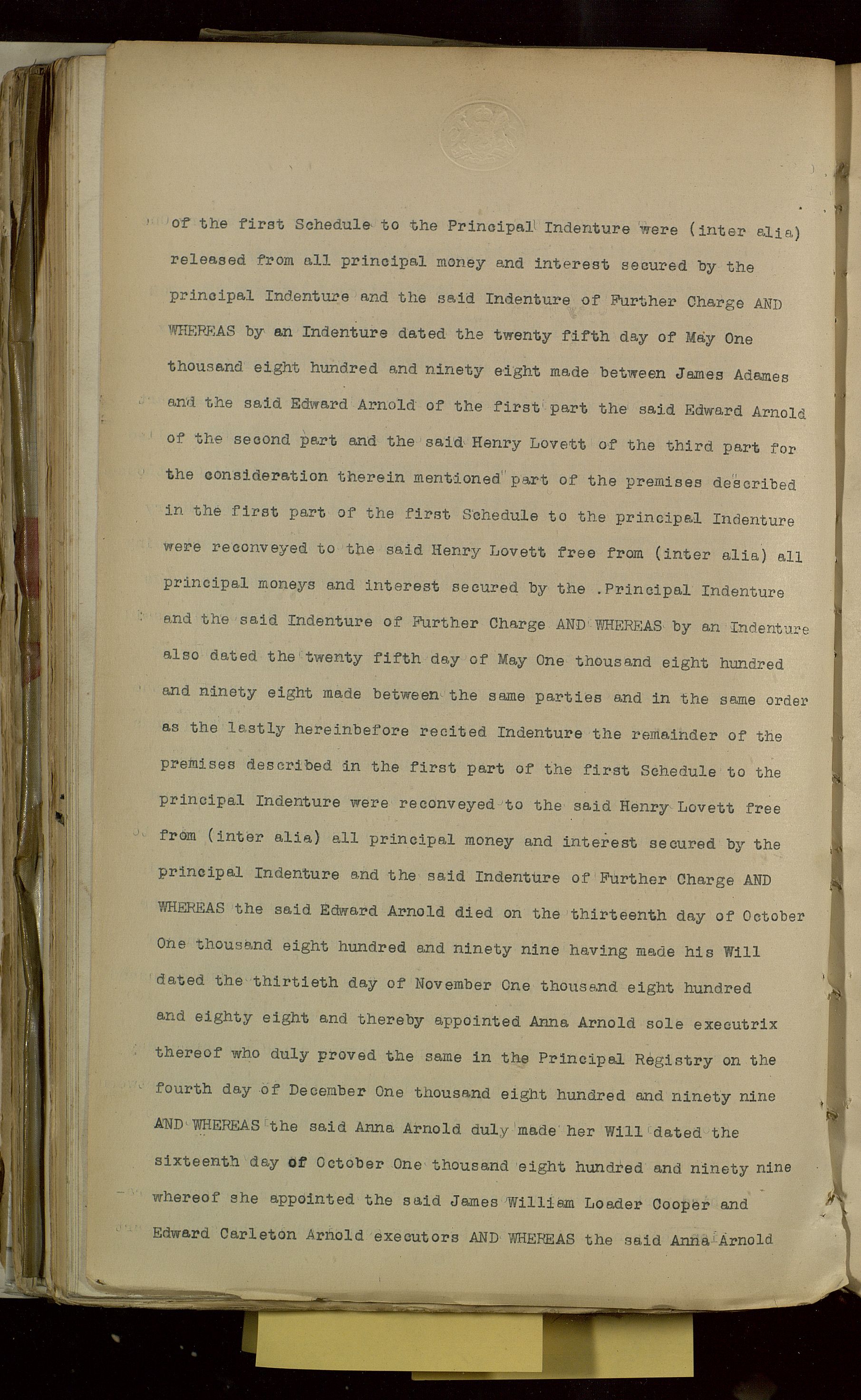 of the first Schedule to the Principal Indenture were (inter alia) released from all principal money and interest secured by the principal Indenture and the said Indenture of Further Charge AND WHEREAS by an Indenture dated the twenty fifth day of May One thousand eight hundred and ninety eight made between James Adames and the said Edward Arnold of the first part the said Edward Arnold of the second part and the said Henry Lovett of the third part for the consideration therein mentioned part of the premises described in the first part of the first Schedule to the principal Indenture were reconveyed to the said Henry Lovett free from (inter alia) all principal moneys and interest secured by the .Principal Indenture and the said Indenture of Further Charge AND WHEREAS by an Indenture also dated the twenty fifth day of May One thousand eight hundred and ninety eight made between the same parties and in the same order as the lastly hereinbefore recited Indenture the remainder of the premises described in the first part of the first Schedule to the principal Indenture were reconveyed to the said Henry Lovett free from (inter alia) all principal money and interest secured by the principal Indenture and the said Indenture of Further Charge AND WHEREAS the said Edward Arnold died on the thirteenth day of October One thousand eight hundred and ninety nine having made his Will dated the thirtieth day of November One thousand eight hundred and eighty eight and thereby appointed Anna Arnold sole executrix thereof who duly proved the same in the Principal Registry on the fourth day of December One thousand eight hundred and ninety nine AND WHEREAS the said Anna Arnold duly made her Will dated the sixteenth day of October One thousand eight hundred and ninety nine whereof she appointed the said James William Loader Cooper and Edward Carleton Arnold executors AND WHEREAS the said Anna Arnold